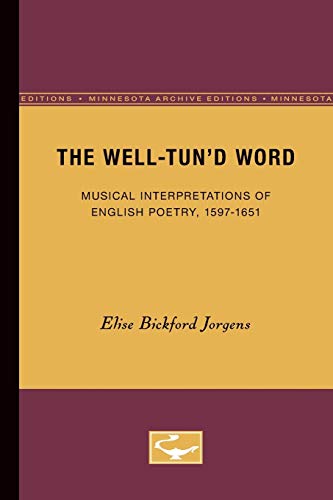 EDITIONS • MINNESOTA ARCHIVE EDITIONS • MINNESOTA

THE WELL-TUN'D WORD

MUSICAL INTERPRETATIONS OF ENGLISH POETRY, 1597-1651

Elise Bickford Jorgens